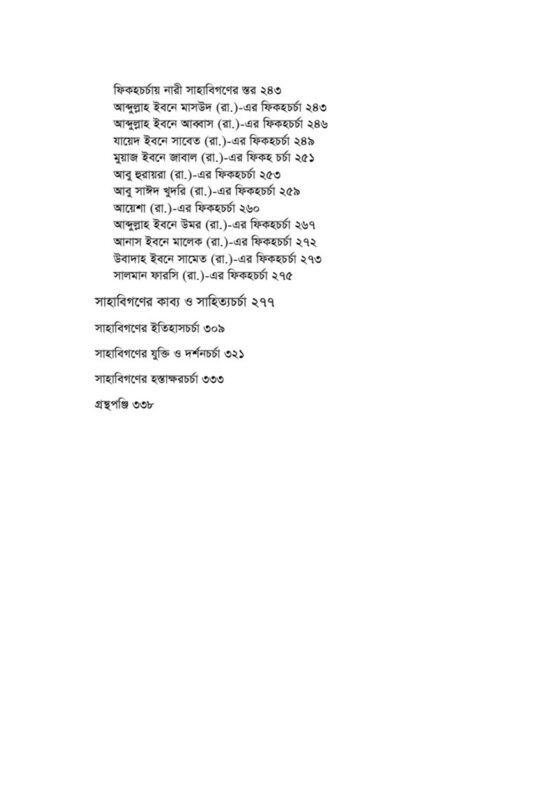 ফিকহচর্চায় নারী সাহাবিগণের স্তর ২৪৩
আব্দুল্লাহ ইবনে মাসউদ (রা.)-এর ফিকহচর্চা ২৪৩
আব্দুল্লাহ ইবনে আব্বাস (রা.)-এর ফিকহচর্চা ২৪৬
যায়েদ ইবনে সাবেত (রা.)-এর ফিকহচর্চা ২৪৯
মুয়াজ ইবনে জাবাল (রা.)-এর ফিকহ চর্চা ২৫১
আবু হুরায়রা (রা.)-এর ফিকহচর্চা ২৫৩
আবু সাঈদ খুদরি (রা.)-এর ফিকহচর্চা ২৫৯
আয়েশা (রা.)-এর ফিকহচর্চা ২৬০
আব্দুল্লাহ ইবনে উমর (রা.)-এর ফিকহচর্চা ২৬৭
আনাস ইবনে মালেক (রা.)-এর ফিকহচর্চা ২৭২
উবাদাহ ইবনে সামেত (রা.)-এর ফিকহচর্চা ২৭৩
সালমান ফারসি (রা.)-এর ফিকহচর্চা ২৭৫

সাহাবিগণের কাব্য ও সাহিত্যচর্চা ২৭৭

সাহাবিগণের ইতিহাসচর্চা ৩০৯

সাহাবিগণের যুক্তি ও দর্শনচর্চা ৩২১

সাহাবিগণের হস্তাক্ষরচর্চা ৩৩৩

গ্রন্থপঞ্জি ৩৩৮